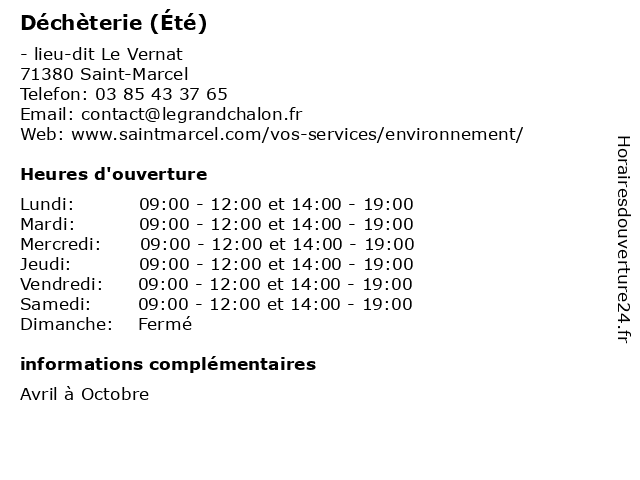 Déchèterie (Été)

- lieu-dit Le Vernat
71380 Saint-Marcel
Telefon: 03 85 43 37 65
Email: contact@legrandchalon.fr
Web: www.saintmarcel.com/vos-services/environnement/

Heures d'ouverture

| | |
|---|---|
| Lundi: | 09:00 - 12:00 et 14:00 - 19:00 |
| Mardi: | 09:00 - 12:00 et 14:00 - 19:00 |
| Mercredi: | 09:00 - 12:00 et 14:00 - 19:00 |
| Jeudi: | 09:00 - 12:00 et 14:00 - 19:00 |
| Vendredi: | 09:00 - 12:00 et 14:00 - 19:00 |
| Samedi: | 09:00 - 12:00 et 14:00 - 19:00 |
| Dimanche: | Fermé |

informations complémentaires

Avril à Octobre

Horairesdouverture24.fr